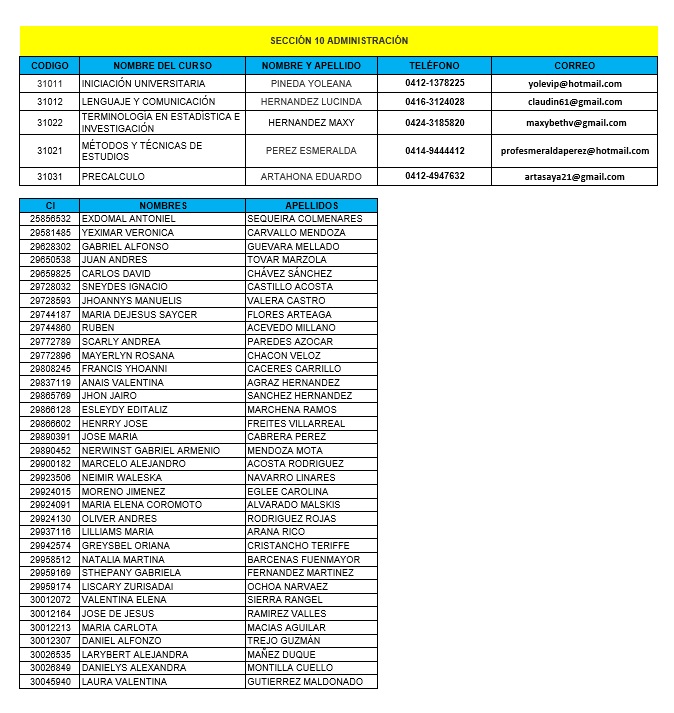 SECCIÓN 10 ADMINISTRACIÓN

| CODIGO | NOMBRE DEL CURSO | NOMBRE Y APELLIDO | TELÉFONO | CORREO |
|---|---|---|---|---|
| 31011 | INICIACIÓN UNIVERSITARIA | PINEDA YOLEANA | 0412-1378225 | yolevip@hotmail.com |
| 31012 | LENGUAJE Y COMUNICACIÓN | HERNANDEZ LUCINDA | 0416-3124028 | claudin61@gmail.com |
| 31022 | TERMINOLOGIA EN ESTADÍSTICA E INVESTIGACIÓN | HERNANDEZ MAXY | 0424-3185820 | maxybethv@gmail.com |
| 31021 | MÉTODOS Y TÉCNICAS DE ESTUDIOS | PEREZ ESMERALDA | 0414-9444412 | profesmeraldaperez@hotmail.com |
| 31031 | PRECALCULO | ARTAHONA EDUARDO | 0412-4947632 | artasaya21@gmail.com |

| CI | NOMBRES | APELLIDOS |
|---|---|---|
| 25856532 | EXDOMAL ANTONIEL | SEQUEIRA COLMENARES |
| 29581485 | YEXIMAR VERONICA | CARVALLO MENDOZA |
| 29628302 | GABRIEL ALFONSO | GUEVARA MELLADO |
| 29650538 | JUAN ANDRES | TOVAR MARZOLA |
| 29659825 | CARLOS DAVID | CHÁVEZ SÁNCHEZ |
| 29728032 | SNEYDES IGNACIO | CASTILLO ACOSTA |
| 29728593 | JHOANNYS MANUELIS | VALERA CASTRO |
| 29744187 | MARIA DEJESUS SAYCER | FLORES ARTEAGA |
| 29744860 | RUBEN | ACEVEDO MILLANO |
| 29772789 | SCARLY ANDREA | PAREDES AZOCAR |
| 29772896 | MAYERLYN ROSANA | CHACON VELOZ |
| 29808245 | FRANCIS YHOANNI | CACERES CARRILLO |
| 29837119 | ANAIS VALENTINA | AGRAZ HERNANDEZ |
| 29865769 | JHON JAIRO | SANCHEZ HERNANDEZ |
| 29866128 | ESLEYDY EDITALIZ | MARCHENA RAMOS |
| 29866602 | HENRRY JOSE | FREITES VILLARREAL |
| 29890391 | JOSE MARIA | CABRERA PEREZ |
| 29890452 | NERWINST GABRIEL ARMENIO | MENDOZA MOTA |
| 29900182 | MARCELO ALEJANDRO | ACOSTA RODRIGUEZ |
| 29923506 | NEIMIR WALESKA | NAVARRO LINARES |
| 29924015 | MORENO JIMENEZ | EGLEE CAROLINA |
| 29924091 | MARIA ELENA COROMOTO | ALVARADO MALSKIS |
| 29924130 | OLIVER ANDRES | RODRIGUEZ ROJAS |
| 29937116 | LILLIAMS MARIA | ARANA RICO |
| 29942574 | GREYSBEL ORIANA | CRISTANCHO TERIFFE |
| 29958512 | NATALIA MARTINA | BARCENAS FUENMAYOR |
| 29959169 | STHEPANY GABRIELA | FERNANDEZ MARTINEZ |
| 29959174 | LISCARY ZURISADAI | OCHOA NARVAEZ |
| 30012072 | VALENTINA ELENA | SIERRA RANGEL |
| 30012164 | JOSE DE JESUS | RAMIREZ VALLES |
| 30012213 | MARIA CARLOTA | MACIAS AGUILAR |
| 30012307 | DANIEL ALFONZO | TREJO GUZMÁN |
| 30026535 | LARYBERT ALEJANDRA | MAÑEZ DUQUE |
| 30026849 | DANIELYS ALEXANDRA | MONTILLA CUELLO |
| 30045940 | LAURA VALENTINA | GUTIERREZ MALDONADO |